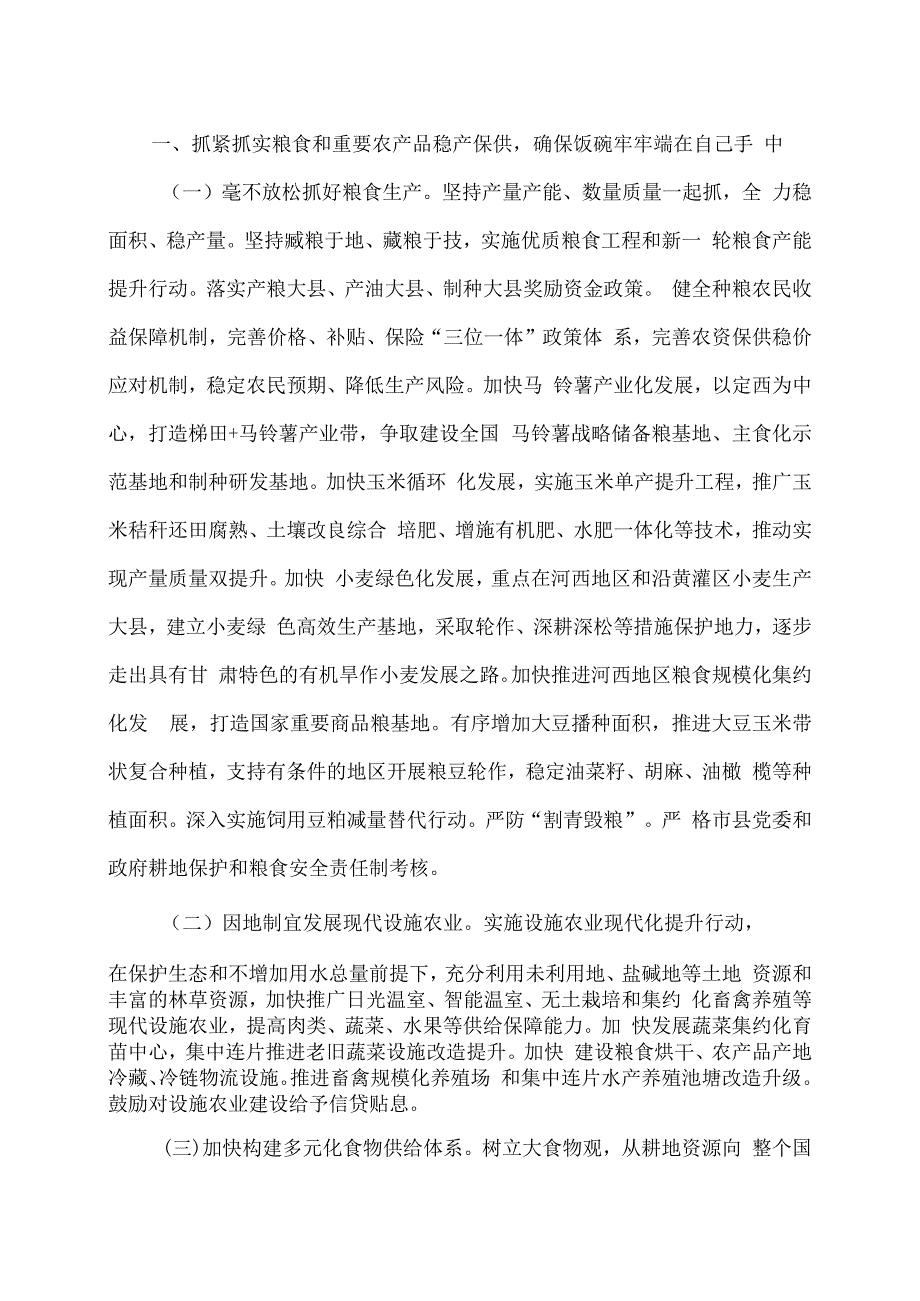 一、抓紧抓实粮食和重要农产品稳产保供，确保饭碗牢牢端在自己手 中

（一）毫不放松抓好粮食生产。坚持产量产能、数量质量一起抓，全 力稳面积、稳产量。坚持臧粮于地、藏粮于技，实施优质粮食工程和新一 轮粮食产能提升行动。落实产粮大县、产油大县、制种大县奖励资金政策。 健全种粮农民收益保障机制，完善价格、补贴、保险“三位一体”政策体 系，完善农资保供稳价应对机制，稳定农民预期、降低生产风险。加快马 铃薯产业化发展，以定西为中心，打造梯田+马铃薯产业带，争取建设全国 马铃薯战略储备粮基地、主食化示范基地和制种研发基地。加快玉米循环 化发展，实施玉米单产提升工程，推广玉米秸秆还田腐熟、土壤改良综合 培肥、增施有机肥、水肥一体化等技术，推动实现产量质量双提升。加快 小麦绿色化发展，重点在河西地区和沿黄灌区小麦生产大县，建立小麦绿 色高效生产基地，采取轮作、深耕深松等措施保护地力，逐步走出具有甘 肃特色的有机旱作小麦发展之路。加快推进河西地区粮食规模化集约化发 展，打造国家重要商品粮基地。有序增加大豆播种面积，推进大豆玉米带状复合种植，支持有条件的地区开展粮豆轮作，稳定油菜籽、胡麻、油橄 榄等种植面积。深入实施饲用豆粕减量替代行动。严防“割青毁粮”。严 格市县党委和政府耕地保护和粮食安全责任制考核。

（二）因地制宜发展现代设施农业。实施设施农业现代化提升行动，

在保护生态和不增加用水总量前提下，充分利用未利用地、盐碱地等土地 资源和丰富的林草资源，加快推广日光温室、智能温室、无土栽培和集约 化畜禽养殖等现代设施农业，提高肉类、蔬菜、水果等供给保障能力。加 快发展蔬菜集约化育苗中心，集中连片推进老旧蔬菜设施改造提升。加快 建设粮食烘干、农产品产地冷藏、冷链物流设施。推进畜禽规模化养殖场 和集中连片水产养殖池塘改造升级。鼓励对设施农业建设给予信贷贴息。

(三)加快构建多元化食物供给体系。树立大食物观，从耕地资源向 整个国